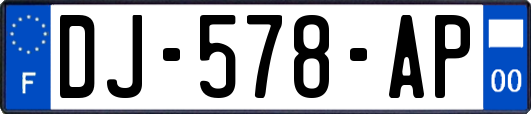 F
DJ-578-AP
00